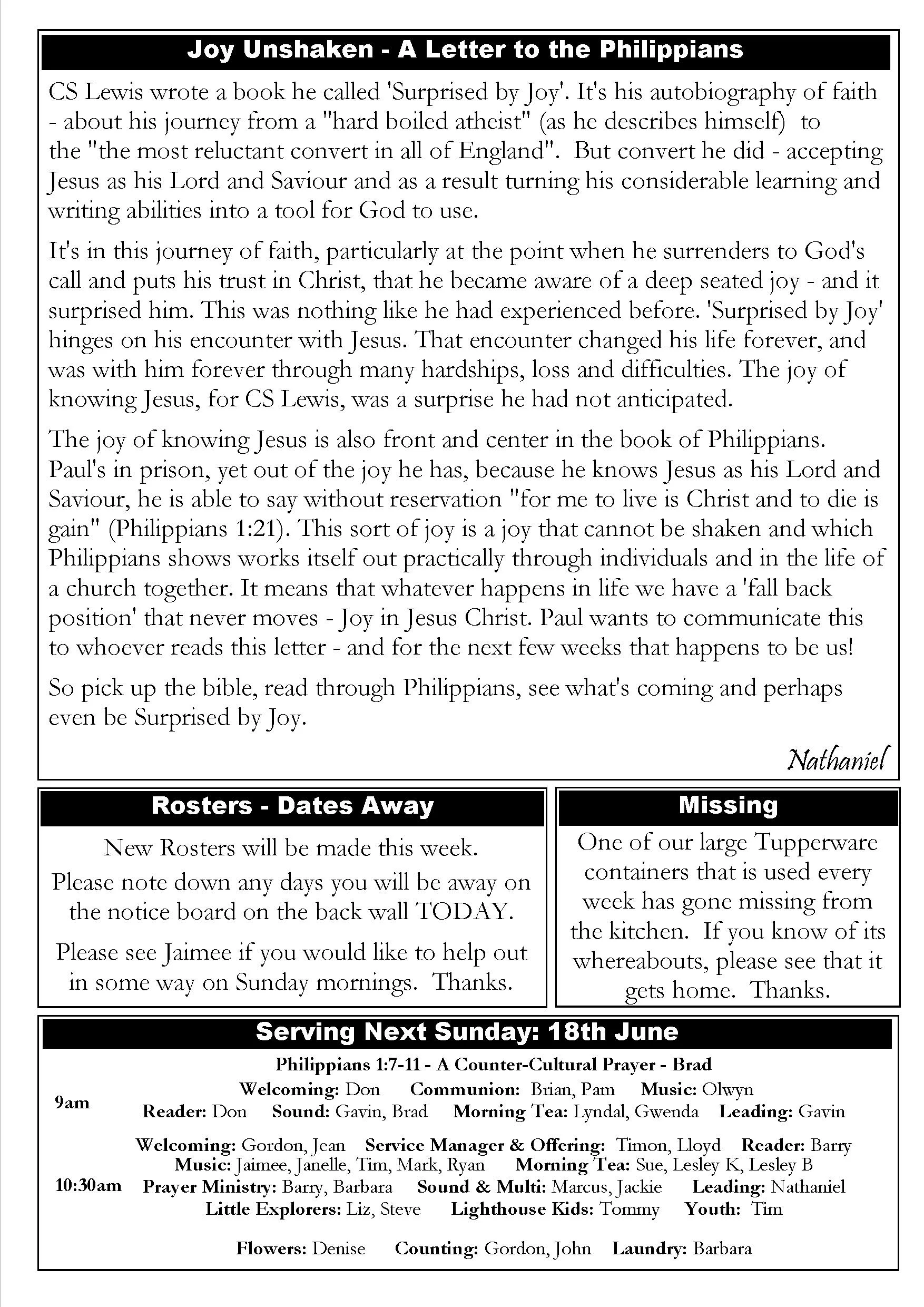 Joy Unshaken - A Letter to the Philippians

CS Lewis wrote a book he called 'Surprised by Joy'. It's his autobiography of faith - about his journey from a "hard boiled atheist" (as he describes himself) to the "the most reluctant convert in all of England". But convert he did - accepting Jesus as his Lord and Saviour and as a result turning his considerable learning and writing abilities into a tool for God to use.

It's in this journey of faith, particularly at the point when he surrenders to God's call and puts his trust in Christ, that he became aware of a deep seated joy - and it surprised him. This was nothing like he had experienced before. 'Surprised by Joy' hinges on his encounter with Jesus. That encounter changed his life forever, and was with him forever through many hardships, loss and difficulties. The joy of knowing Jesus, for CS Lewis, was a surprise he had not anticipated.

The joy of knowing Jesus is also front and center in the book of Philippians. Paul's in prison, yet out of the joy he has, because he knows Jesus as his Lord and Saviour, he is able to say without reservation "for me to live is Christ and to die is gain" (Philippians 1:21). This sort of joy is a joy that cannot be shaken and which Philippians shows works itself out practically through individuals and in the life of a church together. It means that whatever happens in life we have a 'fall back position' that never moves - Joy in Jesus Christ. Paul wants to communicate this to whoever reads this letter - and for the next few weeks that happens to be us!

So pick up the bible, read through Philippians, see what's coming and perhaps even be Surprised by Joy.

Nathaniel

Rosters - Dates Away

New Rosters will be made this week.

Please note down any days you will be away on the notice board on the back wall TODAY.

Please see Jaimee if you would like to help out in some way on Sunday mornings. Thanks.

Missing

One of our large Tupperware containers that is used every week has gone missing from the kitchen. If you know of its whereabouts, please see that it gets home. Thanks.

Serving Next Sunday: 18th June

Philippians 1:7-11 - A Counter-Cultural Prayer - Brad

9am
Welcoming: Don Communion: Brian, Pam Music: Olwyn
Reader: Don Sound: Gavin, Brad Morning Tea: Lyndal, Gwenda Leading: Gavin

10:30am
Welcoming: Gordon, Jean Service Manager & Offering: Timon, Lloyd Reader: Barry
Music: Jaimee, Janelle, Tim, Mark, Ryan Morning Tea: Sue, Lesley K, Lesley B
Prayer Ministry: Barry, Barbara Sound & Multi: Marcus, Jackie Leading: Nathaniel
Little Explorers: Liz, Steve Lighthouse Kids: Tommy Youth: Tim

Flowers: Denise Counting: Gordon, John Laundry: Barbara